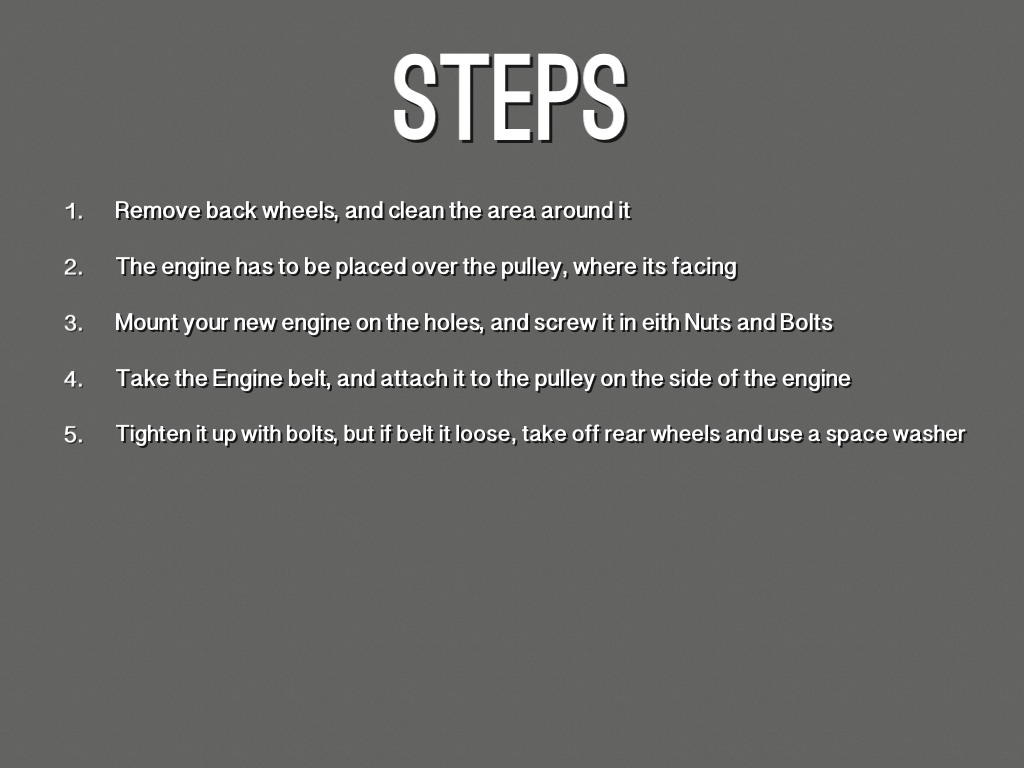 STEPS

1. Remove back wheels, and clean the area around it

2. The engine has to be placed over the pulley, where its facing

3. Mount your new engine on the holes, and screw it in eith Nuts and Bolts

4. Take the Engine belt, and attach it to the pulley on the side of the engine

5. Tighten it up with bolts, but if belt it loose, take off rear wheels and use a space washer